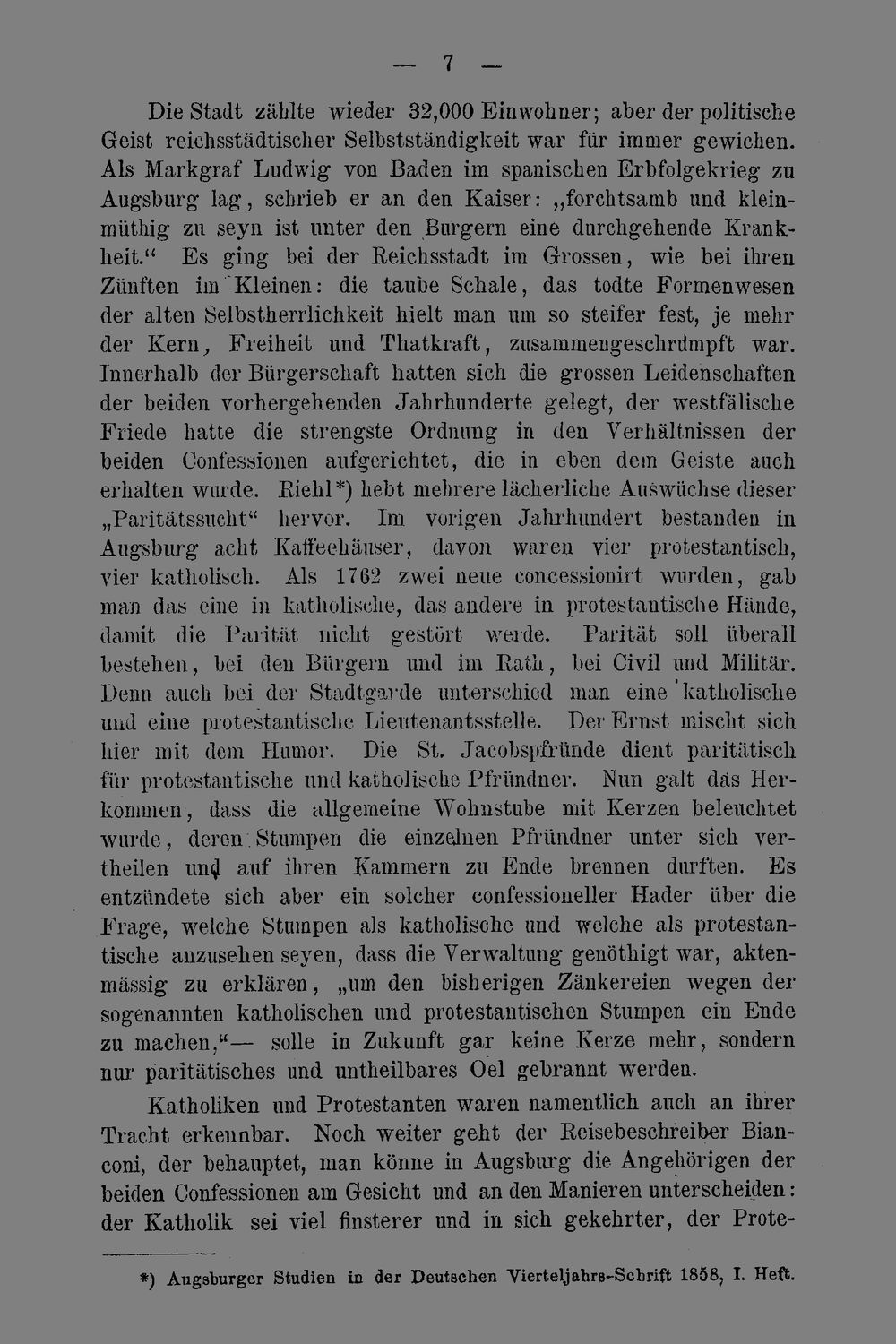 — 7 —

Die Stadt zählte wieder 32,000 Einwohner; aber der politische Geist reichsstädtischer Selbstständigkeit war für immer gewichen. Als Markgraf Ludwig von Baden im spanischen Erbfolgekrieg zu Augsburg lag, schrieb er an den Kaiser: „forchtsamb und kleinmüthig zu seyn ist unter den Burgern eine durchgehende Krankheit.“ Es ging bei der Reichsstadt im Grossen, wie bei ihren Zünften im Kleinen: die taube Schale, das todte Formenwesen der alten Selbstherrlichkeit hielt man um so steifer fest, je mehr der Kern, Freiheit und Thatkraft, zusammengeschrumpft war. Innerhalb der Bürgerschaft hatten sich die grossen Leidenschaften der beiden vorhergehenden Jahrhunderte gelegt, der westfälische Friede hatte die strengste Ordnung in den Verhältnissen der beiden Confessionen aufgerichtet, die in eben dem Geiste auch erhalten wurde. Riehl*) hebt mehrere lächerliche Auswüchse dieser „Paritätssucht“ hervor. Im vorigen Jahrhundert bestanden in Augsburg acht Kaffeehäuser, davon waren vier protestantisch, vier katholisch. Als 1762 zwei neue concessionirt wurden, gab man das eine in katholische, das andere in protestantische Hände, damit die Parität nicht gestört werde. Parität soll überall bestehen, bei den Bürgern und im Rath, bei Civil und Militär. Denn auch bei der Stadtgarde unterschied man eine katholische und eine protestantische Lieutenantsstelle. Der Ernst mischt sich hier mit dem Humor. Die St. Jacobspfründe dient paritätisch für protestantische und katholische Pfründner. Nun galt das Herkommen, dass die allgemeine Wohnstube mit Kerzen beleuchtet wurde, deren Stumpen die einzelnen Pfründner unter sich vertheilen und auf ihren Kammern zu Ende brennen durften. Es entzündete sich aber ein solcher confessioneller Hader über die Frage, welche Stumpen als katholische und welche als protestantische anzusehen seyen, dass die Verwaltung genöthigt war, aktenmässig zu erklären, „um den bisherigen Zänkereien wegen der sogenannten katholischen und protestantischen Stumpen ein Ende zu machen,“— solle in Zukunft gar keine Kerze mehr, sondern nur paritätisches und untheilbares Oel gebrannt werden.

Katholiken und Protestanten waren namentlich auch an ihrer Tracht erkennbar. Noch weiter geht der Reisebeschreiber Bianconi, der behauptet, man könne in Augsburg die Angehörigen der beiden Confessionen am Gesicht und an den Manieren unterscheiden: der Katholik sei viel finsterer und in sich gekehrter, der Prote-

*) Augsburger Studien in der Deutschen Vierteljahrs-Schrift 1858, I. Heft.